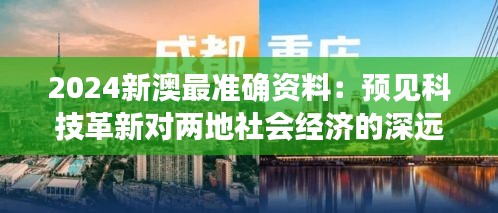 成都 重庆

2024新澳最准确资料：预见科技革新对两地社会经济的深远